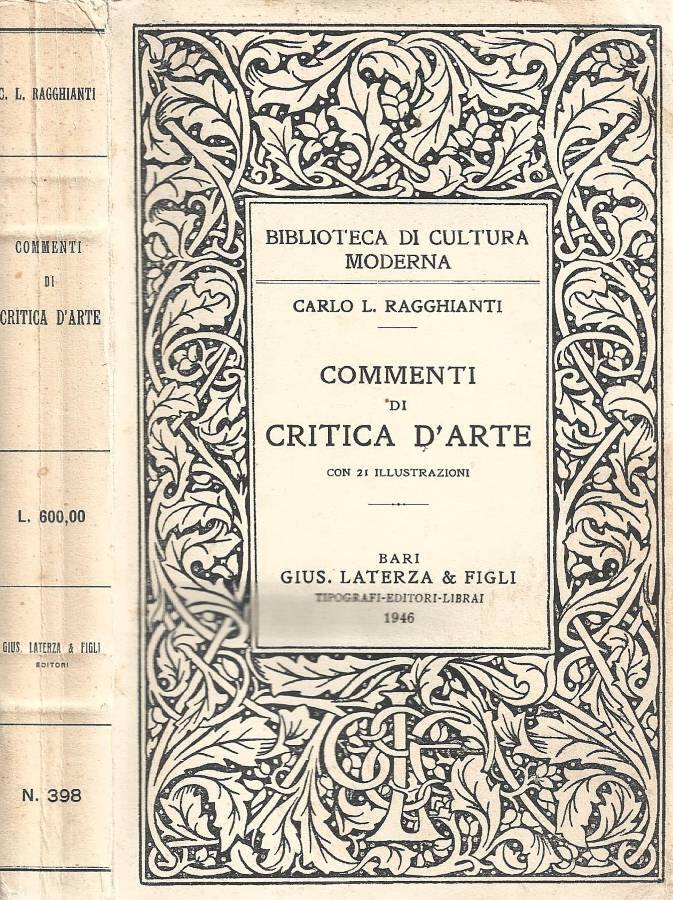 C. L. RAGGHIANTI

COMMENTI DI CRITICA D'ARTE

L. 600,00

GIUS. LATERZA & FIGLI
EDITORI

N. 398

BIBLIOTECA DI CULTURA MODERNA

CARLO L. RAGGHIANTI

COMMENTI
DI
CRITICA D'ARTE

CON 21 ILLUSTRAZIONI

BARI
GIUS. LATERZA & FIGLI
TIPOGRAFI-EDITORI-LIBRAI
1946